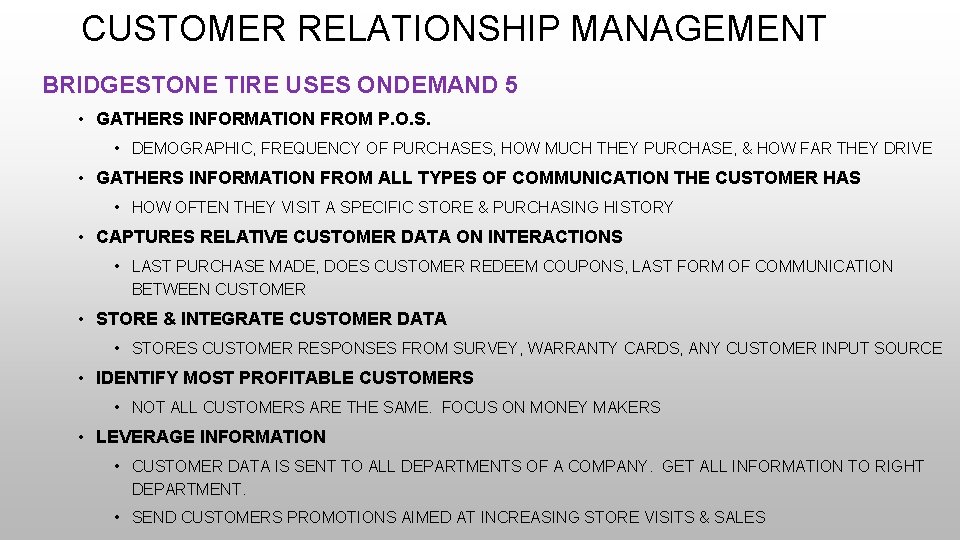 CUSTOMER RELATIONSHIP MANAGEMENT

BRIDGESTONE TIRE USES ONDEMAND 5

• GATHERS INFORMATION FROM P.O.S.

• DEMOGRAPHIC, FREQUENCY OF PURCHASES, HOW MUCH THEY PURCHASE, & HOW FAR THEY DRIVE

• GATHERS INFORMATION FROM ALL TYPES OF COMMUNICATION THE CUSTOMER HAS

• HOW OFTEN THEY VISIT A SPECIFIC STORE & PURCHASING HISTORY

• CAPTURES RELATIVE CUSTOMER DATA ON INTERACTIONS

• LAST PURCHASE MADE, DOES CUSTOMER REDEEM COUPONS, LAST FORM OF COMMUNICATION BETWEEN CUSTOMER

• STORE & INTEGRATE CUSTOMER DATA

• STORES CUSTOMER RESPONSES FROM SURVEY, WARRANTY CARDS, ANY CUSTOMER INPUT SOURCE

• IDENTIFY MOST PROFITABLE CUSTOMERS

• NOT ALL CUSTOMERS ARE THE SAME. FOCUS ON MONEY MAKERS

• LEVERAGE INFORMATION

• CUSTOMER DATA IS SENT TO ALL DEPARTMENTS OF A COMPANY. GET ALL INFORMATION TO RIGHT DEPARTMENT.

• SEND CUSTOMERS PROMOTIONS AIMED AT INCREASING STORE VISITS & SALES